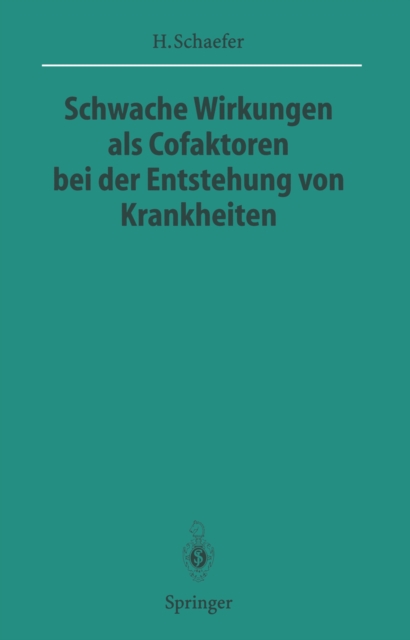 H. Schaefer

Schwache Wirkungen als Cofaktoren bei der Entstehung von Krankheiten

Springer